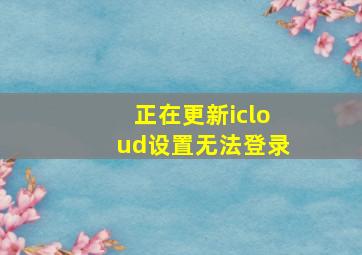 正在更新icloud设置无法登录